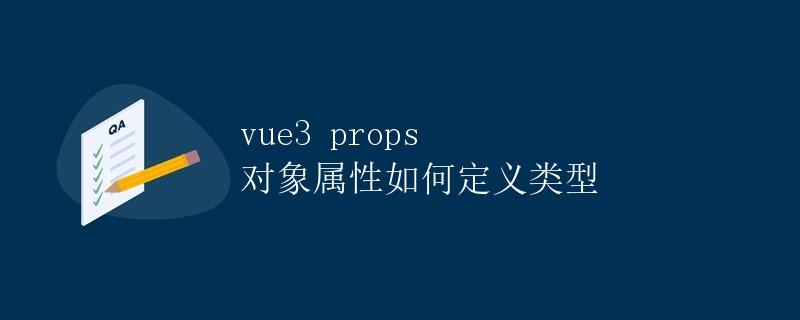 QA

vue3 props
对象属性如何定义类型